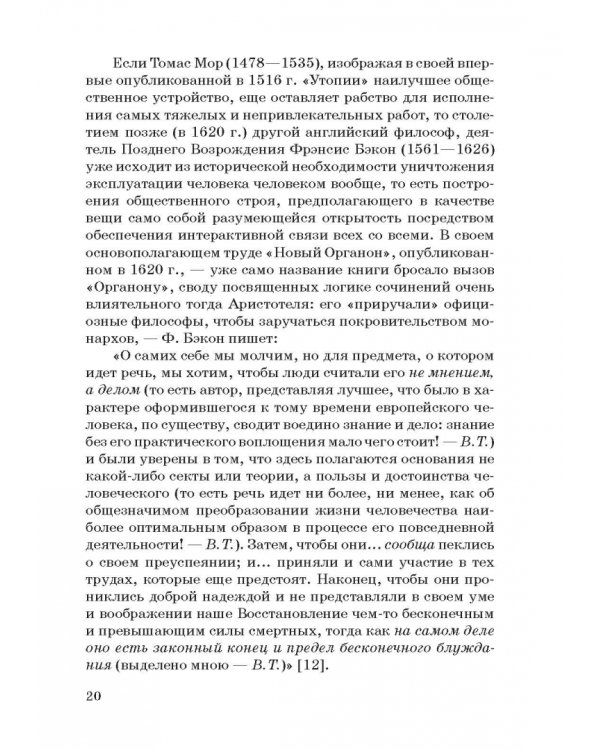 Если Томас Мор (1478—1535), изображая в своей впервые опубликованной в 1516 г. «Утопии» наилучшее общественное устройство, еще оставляет рабство для исполнения самых тяжелых и непривлекательных работ, то столетием позже (в 1620 г.) другой английский философ, деятель Позднего Возрождения Фрэнсис Бэкон (1561—1626) уже исходит из исторической необходимости уничтожения эксплуатации человека человеком вообще, то есть построения общественного строя, предполагающего в качестве вещи само собой разумеющейся открытость посредством обеспечения интерактивной связи всех со всеми. В своем основополагающем труде «Новый Органон», опубликованном в 1620 г., — уже само название книги бросало вызов «Органону», своду посвященных логике сочинений очень влиятельного тогда Аристотеля: его «приручали» официозные философы, чтобы заручаться покровительством монархов, — Ф. Бэкон пишет:

«О самих себе мы молчим, но для предмета, о котором идет речь, мы хотим, чтобы люди считали его не мнением, а делом (то есть автор, представляя лучшее, что было в характере оформившегося к тому времени европейского человека, по существу, сводит воедино знание и дело: знание без его практического воплощения мало чего стоит! — В.Т.) и были уверены в том, что здесь полагаются основания не какой-либо секты или теории, а пользы и достоинства человеческого (то есть речь идет ни более, ни менее, как об общезначимом преобразовании жизни человечества наиболее оптимальным образом в процессе его повседневной деятельности! — В.Т.). Затем, чтобы они... сообща пеклись о своем преуспеянии; и... приняли и сами участие в тех трудах, которые еще предстоят. Наконец, чтобы они прониклись доброй надеждой и не представляли в своем уме и воображении наше Восстановление чем-то бесконечным и превышающим силы смертных, тогда как на самом деле оно есть законный конец и предел бесконечного блуждания (выделено мною — В.Т.)» [12].

20